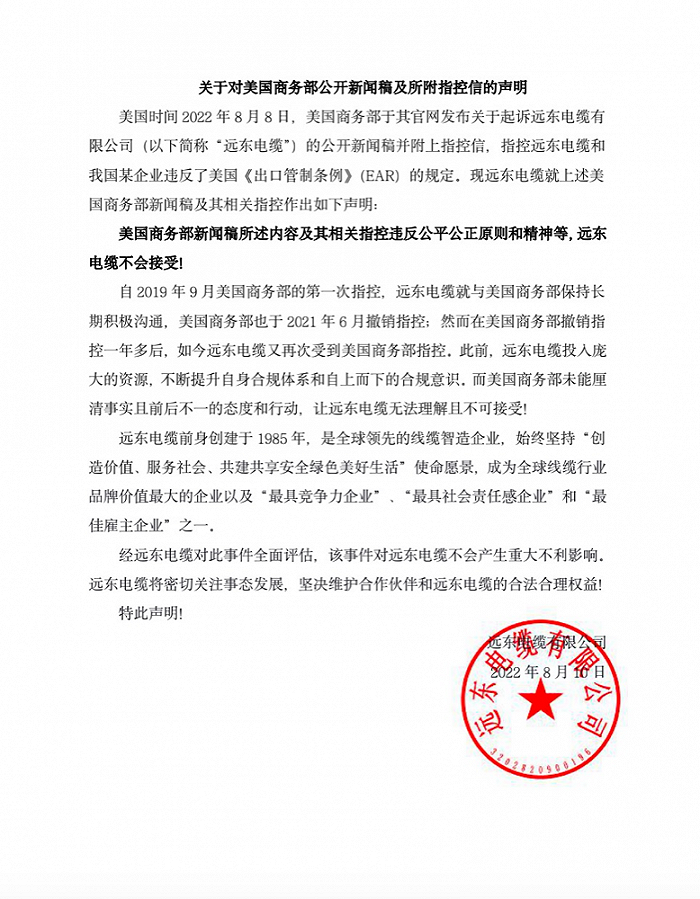 关于对美国商务部公开新闻稿及所附指控信的声明

美国时间 2022 年 8 月 8 日，美国商务部于其官网发布关于起诉远东电缆有限公司（以下简称“远东电缆”）的公开新闻稿并附上指控信，指控远东电缆和我国某企业违反了美国《出口管制条例》(EAR) 的规定。现远东电缆就上述美国商务部新闻稿及其相关指控作出如下声明：

美国商务部新闻稿所述内容及其相关指控违反公平公正原则和精神等，远东电缆不会接受！

自 2019 年 9 月美国商务部的第一次指控，远东电缆就与美国商务部保持长期积极沟通，美国商务部也于 2021 年 6 月撤销指控；然而在美国商务部撤销指控一年多后，如今远东电缆又再次受到美国商务部指控。此前，远东电缆投入庞大的资源，不断提升自身合规体系和自上而下的合规意识。而美国商务部未能厘清事实且前后不一的态度和行动，让远东电缆无法理解且不可接受！

远东电缆前身创建于 1985 年，是全球领先的线缆智造企业，始终坚持“创造价值、服务社会、共建共享安全绿色美好生活”使命愿景，成为全球线缆行业品牌价值最大的企业以及“最具竞争力企业”、“最具社会责任感企业”和“最佳雇主企业”之一。

经远东电缆对此事件全面评估，该事件对远东电缆不会产生重大不利影响。远东电缆将密切关注事态发展，坚决维护合作伙伴和远东电缆的合法合理权益！

特此声明！

远东电缆有限公司
2022 年 8 月 10 日

远东电缆有限公司
3202820900196